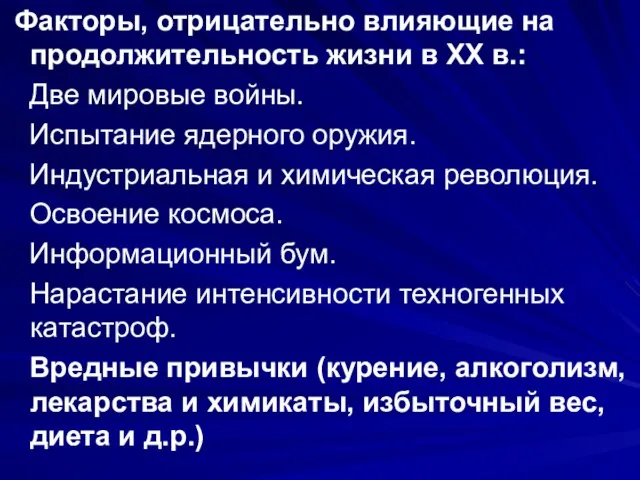 Факторы, отрицательно влияющие на продолжительность жизни в XX в.:

Две мировые войны.

Испытание ядерного оружия.

Индустриальная и химическая революция.

Освоение космоса.

Информационный бум.

Нарастание интенсивности техногенных катастроф.

Вредные привычки (курение, алкоголизм, лекарства и химикаты, избыточный вес, диета и д.р.)